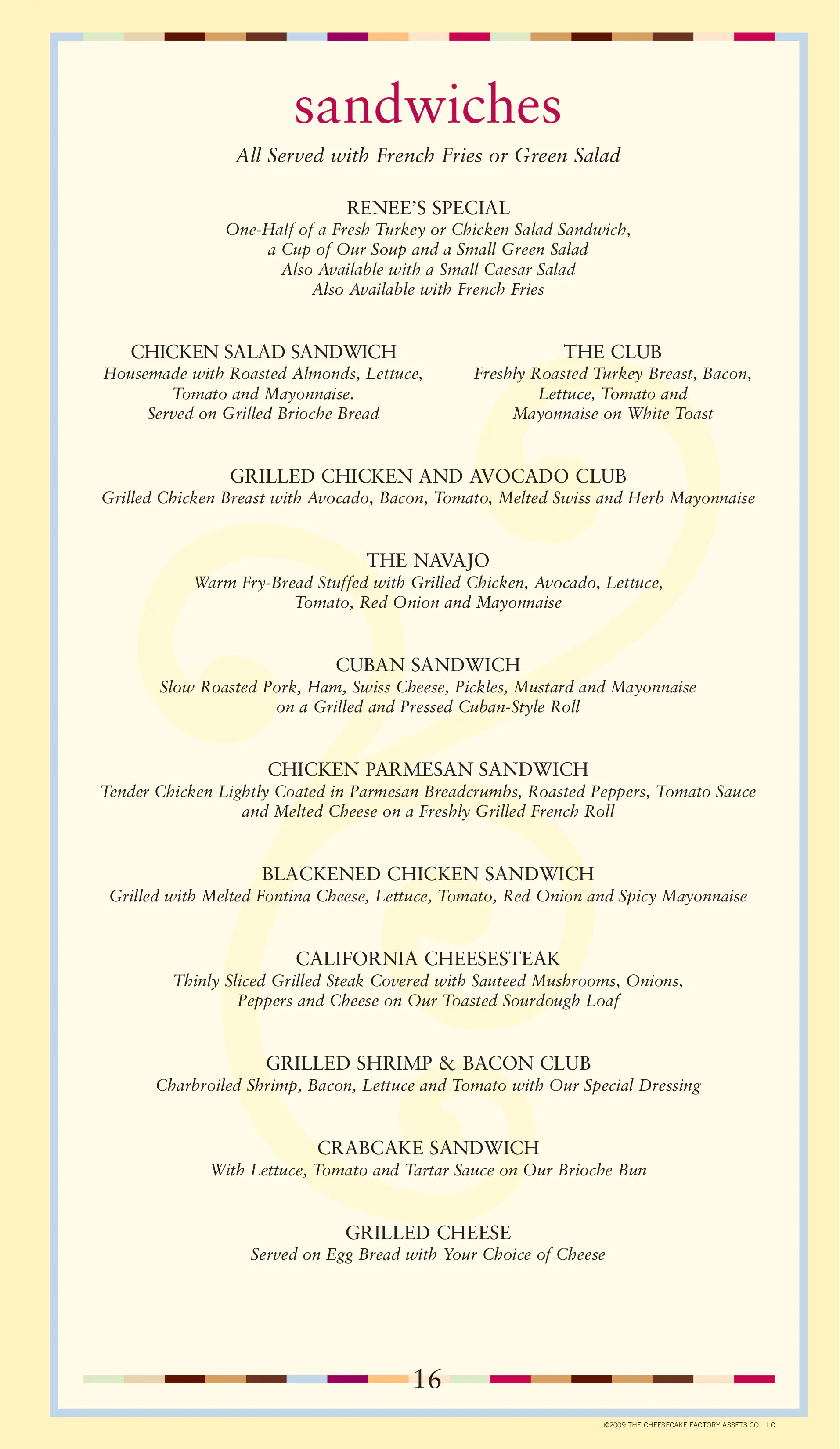 sandwiches

All Served with French Fries or Green Salad

RENEE'S SPECIAL
One-Half of a Fresh Turkey or Chicken Salad Sandwich, a Cup of Our Soup and a Small Green Salad
Also Available with a Small Caesar Salad
Also Available with French Fries

CHICKEN SALAD SANDWICH
Housemade with Roasted Almonds, Lettuce, Tomato and Mayonnaise.
Served on Grilled Brioche Bread

THE CLUB
Freshly Roasted Turkey Breast, Bacon, Lettuce, Tomato and Mayonnaise on White Toast

GRILLED CHICKEN AND AVOCADO CLUB
Grilled Chicken Breast with Avocado, Bacon, Tomato, Melted Swiss and Herb Mayonnaise

THE NAVAJO
Warm Fry-Bread Stuffed with Grilled Chicken, Avocado, Lettuce, Tomato, Red Onion and Mayonnaise

CUBAN SANDWICH
Slow Roasted Pork, Ham, Swiss Cheese, Pickles, Mustard and Mayonnaise on a Grilled and Pressed Cuban-Style Roll

CHICKEN PARMESAN SANDWICH
Tender Chicken Lightly Coated in Parmesan Breadcrumbs, Roasted Peppers, Tomato Sauce and Melted Cheese on a Freshly Grilled French Roll

BLACKENED CHICKEN SANDWICH
Grilled with Melted Fontina Cheese, Lettuce, Tomato, Red Onion and Spicy Mayonnaise

CALIFORNIA CHEESESTEAK
Thinly Sliced Grilled Steak Covered with Sauteed Mushrooms, Onions, Peppers and Cheese on Our Toasted Sourdough Loaf

GRILLED SHRIMP & BACON CLUB
Charbroiled Shrimp, Bacon, Lettuce and Tomato with Our Special Dressing

CRABCAKE SANDWICH
With Lettuce, Tomato and Tartar Sauce on Our Brioche Bun

GRILLED CHEESE
Served on Egg Bread with Your Choice of Cheese

16

©2009 THE CHEESECAKE FACTORY ASSETS CO. LLC